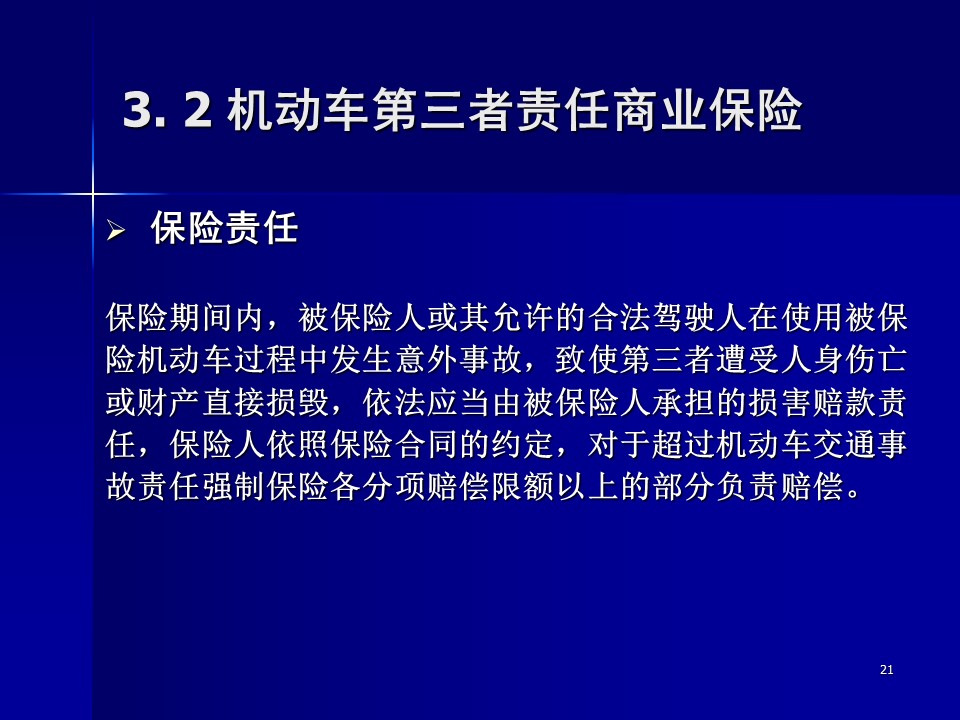 3. 2机动车第三者责任商业保险

➢ 保险责任

保险期间内，被保险人或其允许的合法驾驶人在使用被保险机动车过程中发生意外事故，致使第三者遭受人身伤亡或财产直接损毁，依法应当由被保险人承担的损害赔款责任，保险人依照保险合同的约定，对于超过机动车交通事故责任强制保险各分项赔偿限额以上的部分负责赔偿。

21